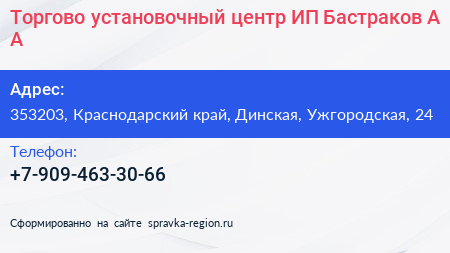 Торгово установочный центр ИП Бастраков А А

Адрес:
353203, Краснодарский край, Динская, Ужгородская, 24

Телефон:
+7-909-463-30-66

Сформированно на сайте spravka-region.ru